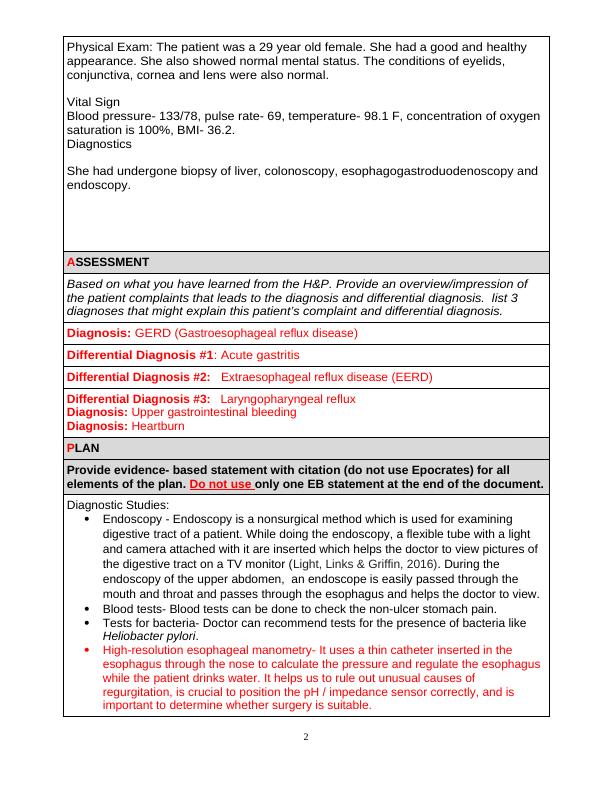 Physical Exam: The patient was a 29 year old female. She had a good and healthy appearance. She also showed normal mental status. The conditions of eyelids, conjunctiva, cornea and lens were also normal.

Vital Sign
Blood pressure- 133/78, pulse rate- 69, temperature- 98.1 F, concentration of oxygen saturation is 100%, BMI- 36.2.
Diagnostics

She had undergone biopsy of liver, colonoscopy, esophagogastroduodenoscopy and endoscopy.

ASSESSMENT

Based on what you have learned from the H&P. Provide an overview/impression of the patient complaints that leads to the diagnosis and differential diagnosis. list 3 diagnoses that might explain this patient's complaint and differential diagnosis.

Diagnosis: GERD (Gastroesophageal reflux disease)

Differential Diagnosis #1: Acute gastritis

Differential Diagnosis #2: Extraesophageal reflux disease (EERD)

Differential Diagnosis #3: Laryngopharyngeal reflux
Diagnosis: Upper gastrointestinal bleeding
Diagnosis: Heartburn

PLAN

Provide evidence- based statement with citation (do not use Epocrates) for all elements of the plan. Do not use only one EB statement at the end of the document.

Diagnostic Studies:
• Endoscopy - Endoscopy is a nonsurgical method which is used for examining digestive tract of a patient. While doing the endoscopy, a flexible tube with a light and camera attached with it are inserted which helps the doctor to view pictures of the digestive tract on a TV monitor (Light, Links & Griffin, 2016). During the endoscopy of the upper abdomen, an endoscope is easily passed through the mouth and throat and passes through the esophagus and helps the doctor to view.
• Blood tests- Blood tests can be done to check the non-ulcer stomach pain.
• Tests for bacteria- Doctor can recommend tests for the presence of bacteria like Heliobacter pylori.
• High-resolution esophageal manometry- It uses a thin catheter inserted in the esophagus through the nose to calculate the pressure and regulate the esophagus while the patient drinks water. It helps us to rule out unusual causes of regurgitation, is crucial to position the pH / impedance sensor correctly, and is important to determine whether surgery is suitable.

2